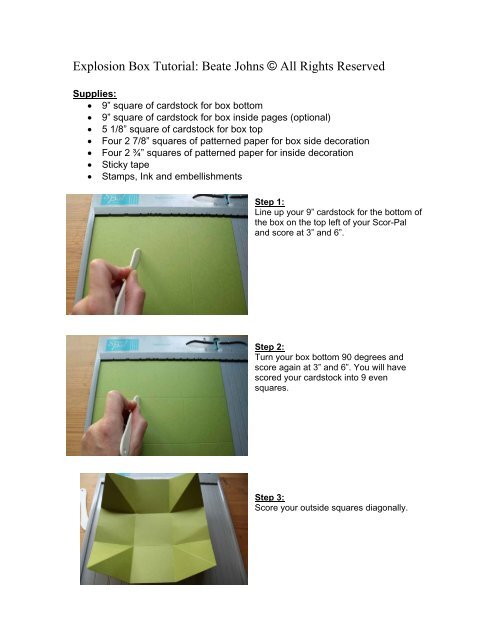 Explosion Box Tutorial: Beate Johns © All Rights Reserved

Supplies:

- 9" square of cardstock for box bottom
- 9" square of cardstock for box inside pages (optional)
- 5 1/8" square of cardstock for box top
- Four 2 7/8" squares of patterned paper for box side decoration
- Four 2 ¾" squares of patterned paper for inside decoration
- Sticky tape
- Stamps, Ink and embellishments

Step 1:
Line up your 9" cardstock for the bottom of the box on the top left of your Scor-Pal and score at 3" and 6".

Step 2:
Turn your box bottom 90 degrees and score again at 3" and 6". You will have scored your cardstock into 9 even squares.

Step 3:
Score your outside squares diagonally.